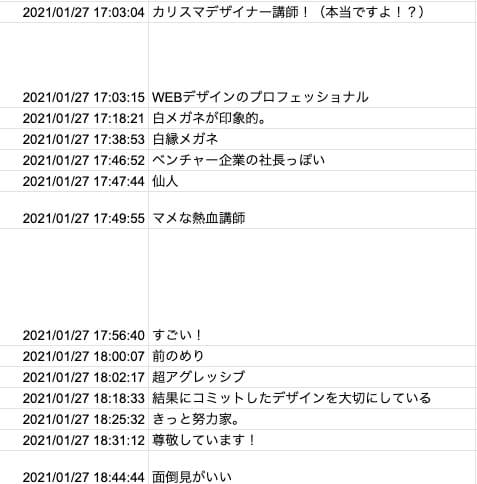 | | |
|---|---|
| 2021/01/27 17:03:04 | カリスマデザイナー講師！（本当ですよ！？） |
| 2021/01/27 17:03:15 | WEBデザインのプロフェッショナル |
| 2021/01/27 17:18:21 | 白メガネが印象的。 |
| 2021/01/27 17:38:53 | 白縁メガネ |
| 2021/01/27 17:46:52 | ベンチャー企業の社長っぽい |
| 2021/01/27 17:47:44 | 仙人 |
| 2021/01/27 17:49:55 | マメな熱血講師 |
| 2021/01/27 17:56:40 | すごい！ |
| 2021/01/27 18:00:07 | 前のめり |
| 2021/01/27 18:02:17 | 超アグレッシブ |
| 2021/01/27 18:18:33 | 結果にコミットしたデザインを大切にしている |
| 2021/01/27 18:25:32 | きっと努力家。 |
| 2021/01/27 18:31:12 | 尊敬しています！ |
| 2021/01/27 18:44:44 | 面倒見がいい |